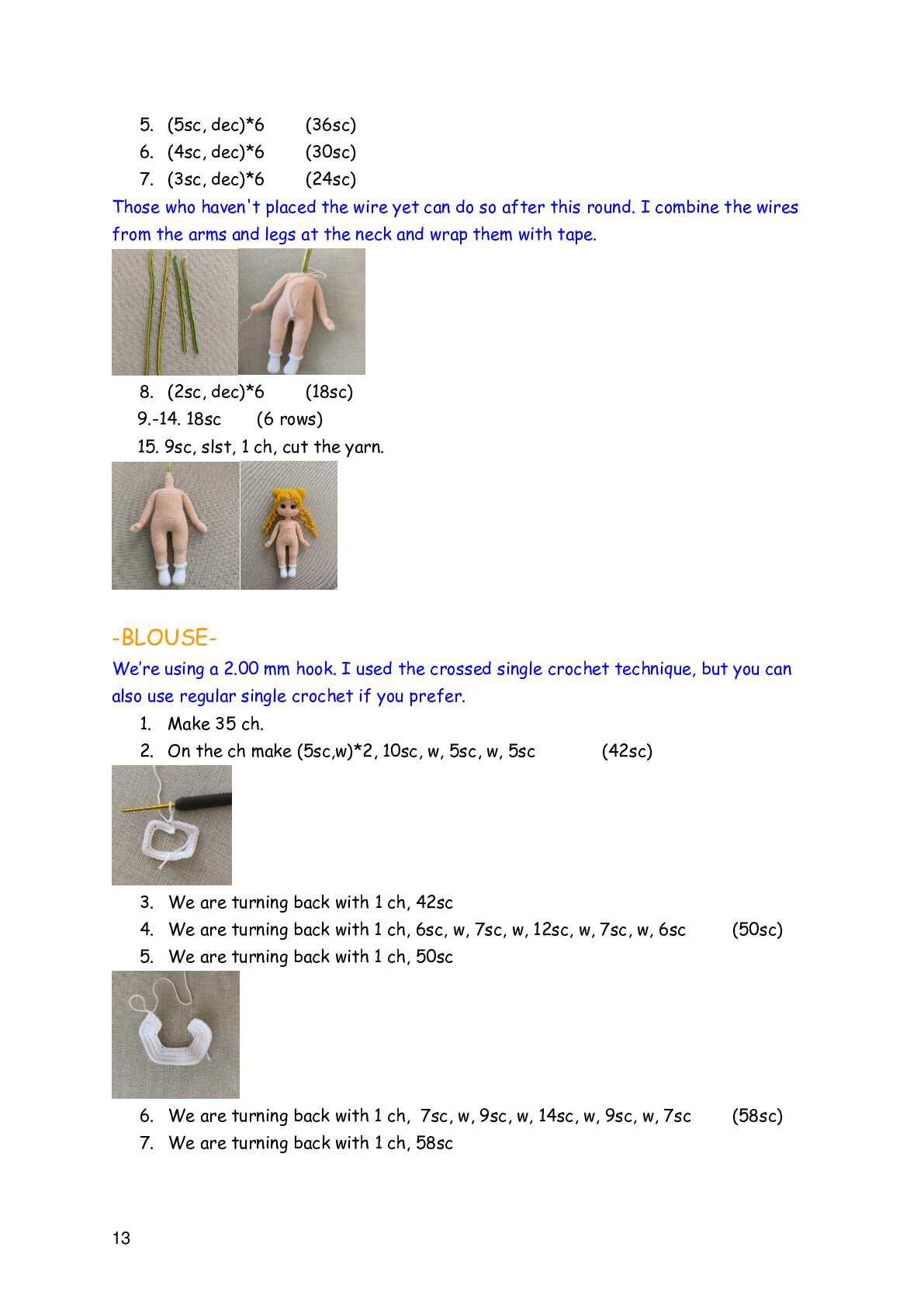 5. (5sc, dec)*6 (36sc)
6. (4sc, dec)*6 (30sc)
7. (3sc, dec)*6 (24sc)

Those who haven't placed the wire yet can do so after this round. I combine the wires from the arms and legs at the neck and wrap them with tape.

8. (2sc, dec)*6 (18sc)
9.-14. 18sc (6 rows)
15. 9sc, slst, 1 ch, cut the yarn.

-BLOUSE-

We're using a 2.00 mm hook. I used the crossed single crochet technique, but you can also use regular single crochet if you prefer.

1. Make 35 ch.
2. On the ch make (5sc,w)*2, 10sc, w, 5sc, w, 5sc (42sc)

3. We are turning back with 1 ch, 42sc
4. We are turning back with 1 ch, 6sc, w, 7sc, w, 12sc, w, 7sc, w, 6sc (50sc)
5. We are turning back with 1 ch, 50sc

6. We are turning back with 1 ch, 7sc, w, 9sc, w, 14sc, w, 9sc, w, 7sc (58sc)
7. We are turning back with 1 ch, 58sc

13